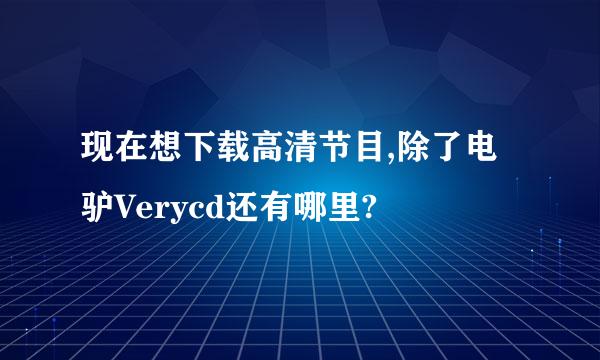 现在想下载高清节目,除了电驴Verycd还有哪里?